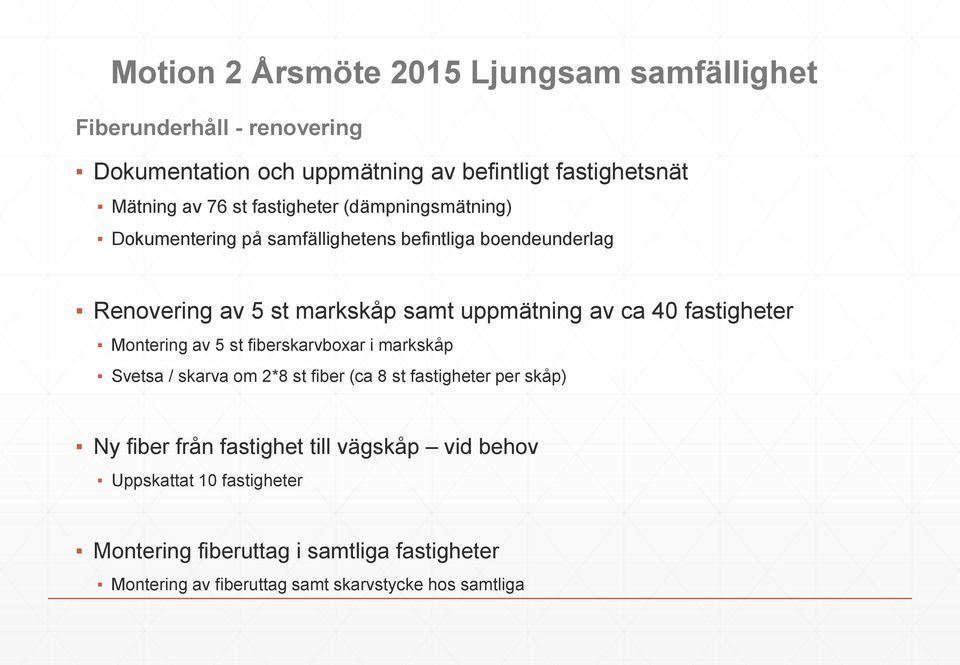 Motion 2 Årsmöte 2015 Ljungsam samfällighet

Fiberunderhåll - renovering

▪ Dokumentation och uppmätning av befintligt fastighetsnät
▪ Mätning av 76 st fastigheter (dämpningsmätning)
▪ Dokumentering på samfällighetens befintliga boendeunderlag

▪ Renovering av 5 st markskåp samt uppmätning av ca 40 fastigheter
▪ Montering av 5 st fiberskarvboxar i markskåp
▪ Svetsa / skarva om 2*8 st fiber (ca 8 st fastigheter per skåp)

▪ Ny fiber från fastighet till vägskåp – vid behov
▪ Uppskattat 10 fastigheter

▪ Montering fiberuttag i samtliga fastigheter
▪ Montering av fiberuttag samt skarvstycke hos samtliga